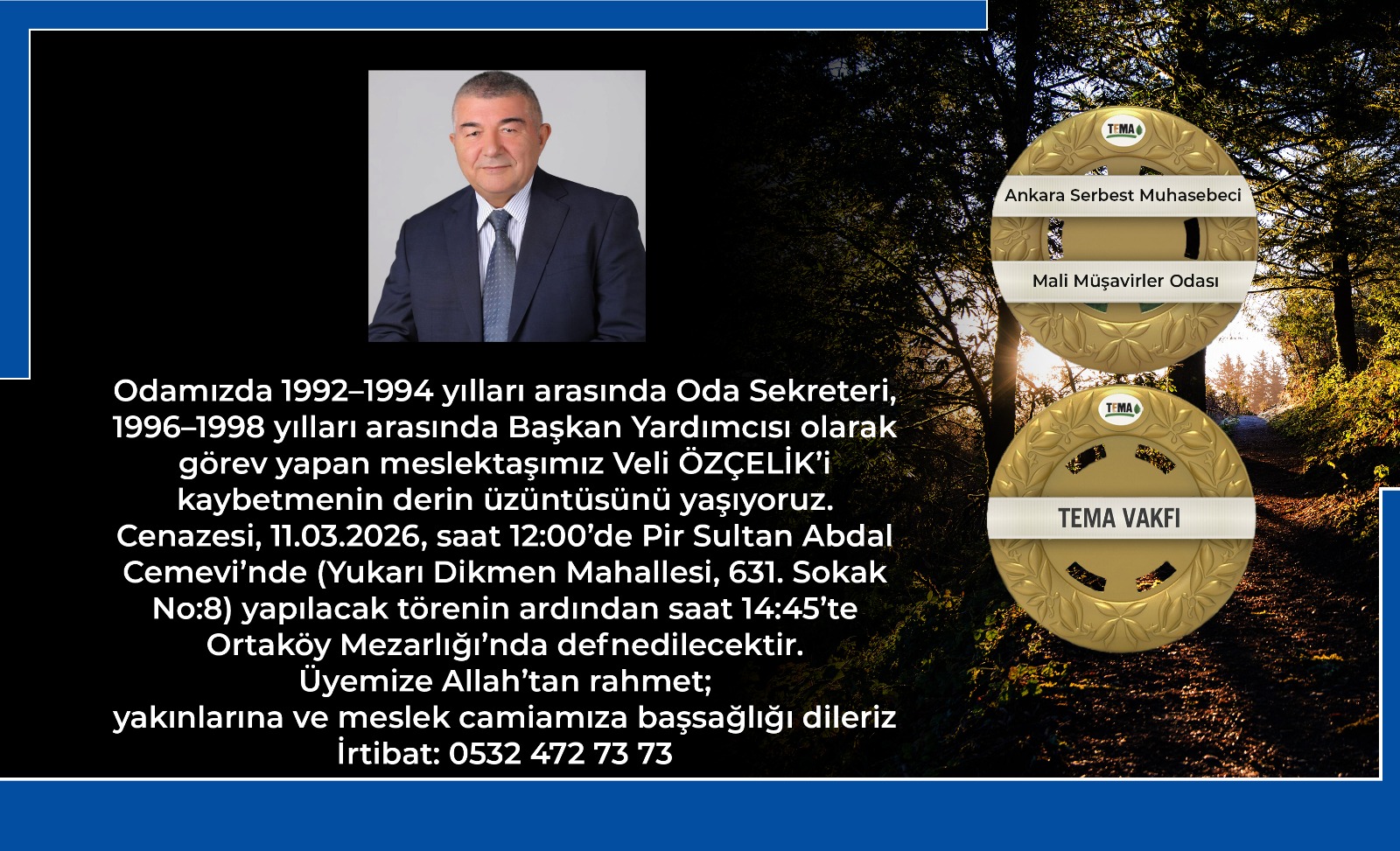 Odamızda 1992–1994 yılları arasında Oda Sekreteri, 1996–1998 yılları arasında Başkan Yardımcısı olarak görev yapan meslektaşımız Veli ÖZÇELİK'i kaybetmenin derin üzüntüsünü yaşıyoruz. Cenazesi, 11.03.2026, saat 12:00'de Pir Sultan Abdal Cemevi'nde (Yukarı Dikmen Mahallesi, 631. Sokak No:8) yapılacak törenin ardından saat 14:45'te Ortaköy Mezarlığı'nda defnedilecektir.
Üyemize Allah'tan rahmet;
yakınlarına ve meslek camiamıza başsağlığı dileriz
İrtibat: 0532 472 73 73

TEMA
Ankara Serbest Muhasebeci
Mali Müşavirler Odası

TEMA
TEMA VAKFI